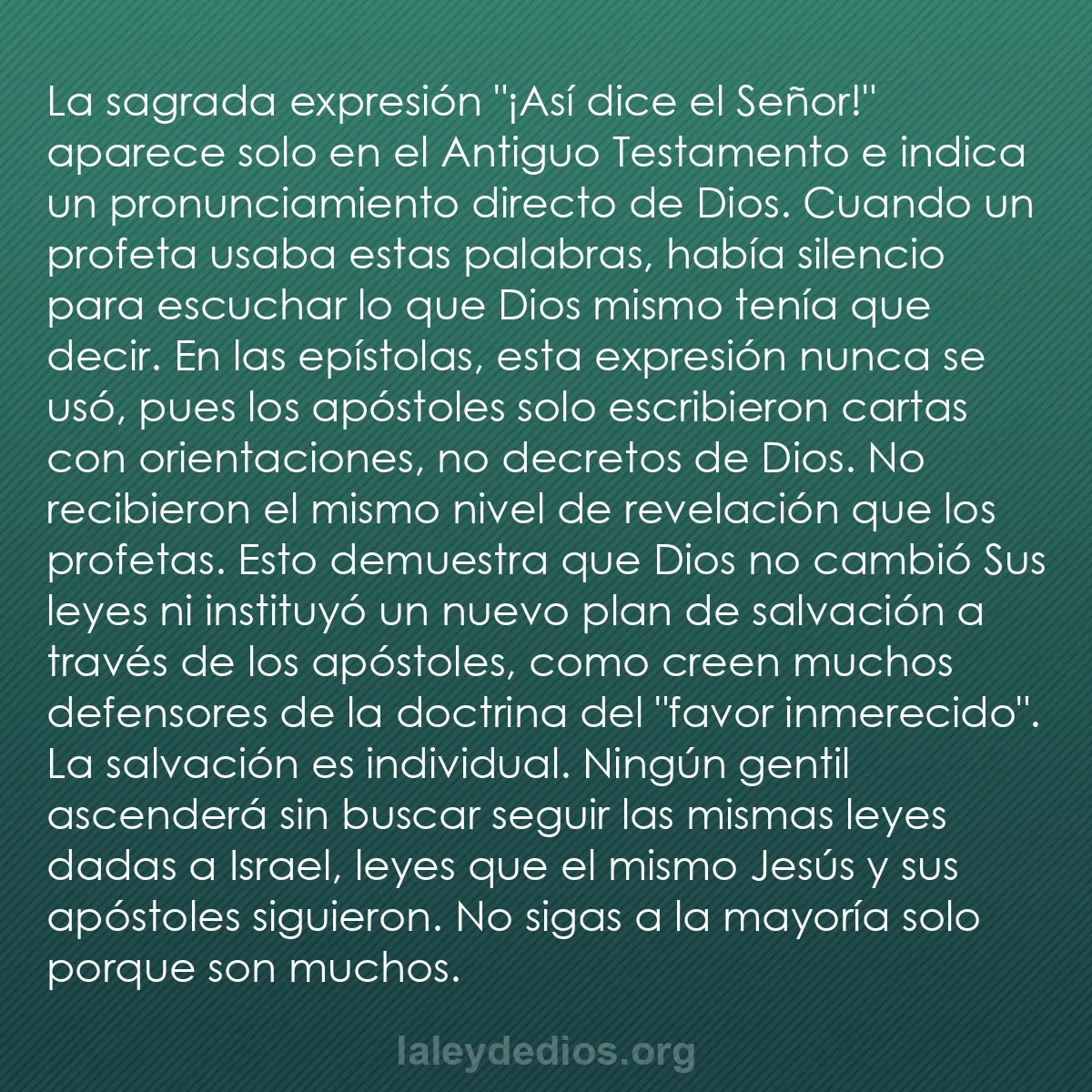 La sagrada expresión "¡Así dice el Señor!" aparece solo en el Antiguo Testamento e indica un pronunciamiento directo de Dios. Cuando un profeta usaba estas palabras, había silencio para escuchar lo que Dios mismo tenía que decir. En las epístolas, esta expresión nunca se usó, pues los apóstoles solo escribieron cartas con orientaciones, no decretos de Dios. No recibieron el mismo nivel de revelación que los profetas. Esto demuestra que Dios no cambió Sus leyes ni instituyó un nuevo plan de salvación a través de los apóstoles, como creen muchos defensores de la doctrina del "favor inmerecido". La salvación es individual. Ningún gentil ascenderá sin buscar seguir las mismas leyes dadas a Israel, leyes que el mismo Jesús y sus apóstoles siguieron. No sigas a la mayoría solo porque son muchos.

laleydedios.org